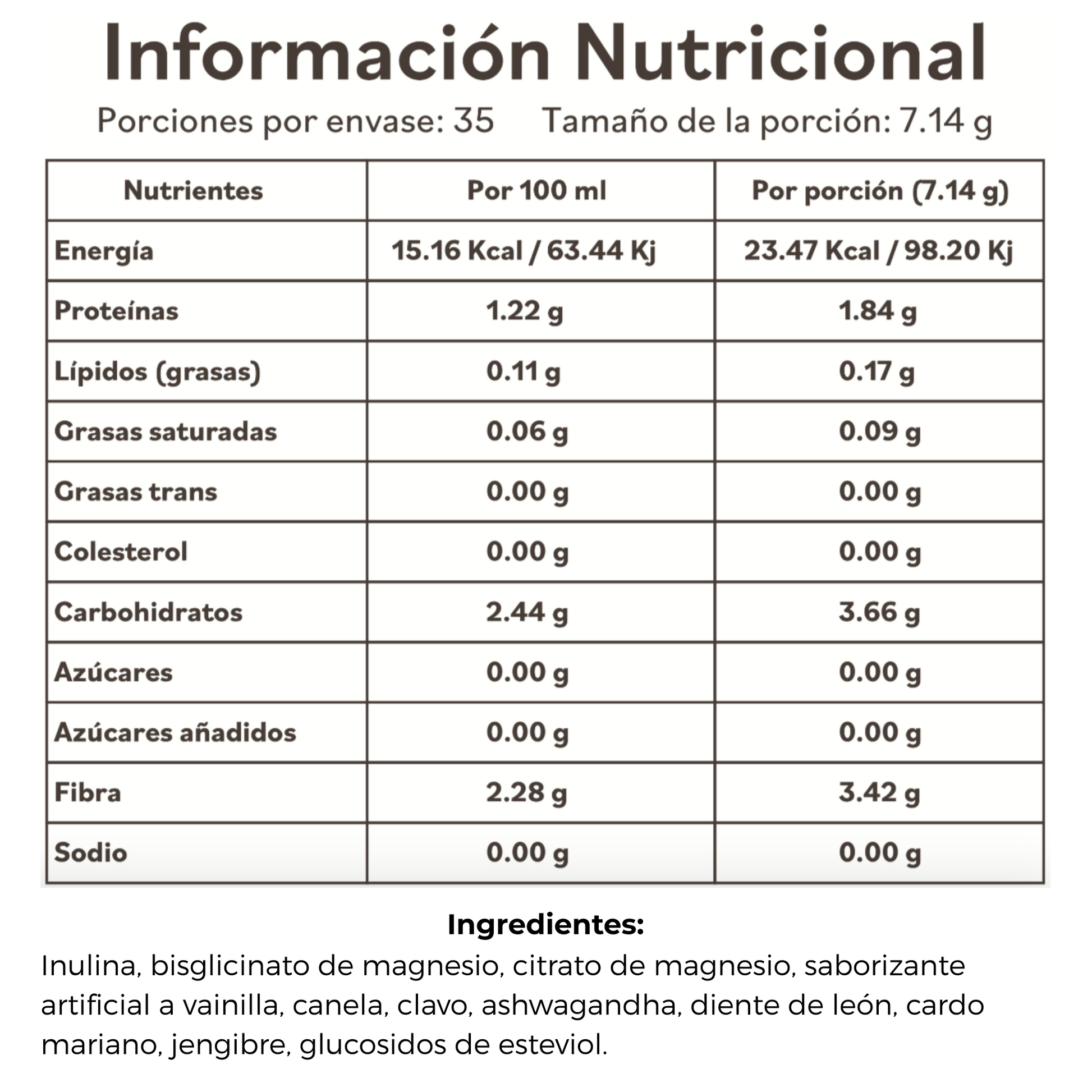 Información Nutricional

Porciones por envase: 35 Tamaño de la porción: 7.14 g

| Nutrientes | Por 100 ml | Por porción (7.14 g) |
|---|---|---|
| Energía | 15.16 Kcal / 63.44 Kj | 23.47 Kcal / 98.20 Kj |
| Proteínas | 1.22 g | 1.84 g |
| Lípidos (grasas) | 0.11 g | 0.17 g |
| Grasas saturadas | 0.06 g | 0.09 g |
| Grasas trans | 0.00 g | 0.00 g |
| Colesterol | 0.00 g | 0.00 g |
| Carbohidratos | 2.44 g | 3.66 g |
| Azúcares | 0.00 g | 0.00 g |
| Azúcares añadidos | 0.00 g | 0.00 g |
| Fibra | 2.28 g | 3.42 g |
| Sodio | 0.00 g | 0.00 g |

Ingredientes:

Inulina, bisglicinato de magnesio, citrato de magnesio, saborizante artificial a vainilla, canela, clavo, ashwagandha, diente de león, cardo mariano, jengibre, glucosidos de esteviol.